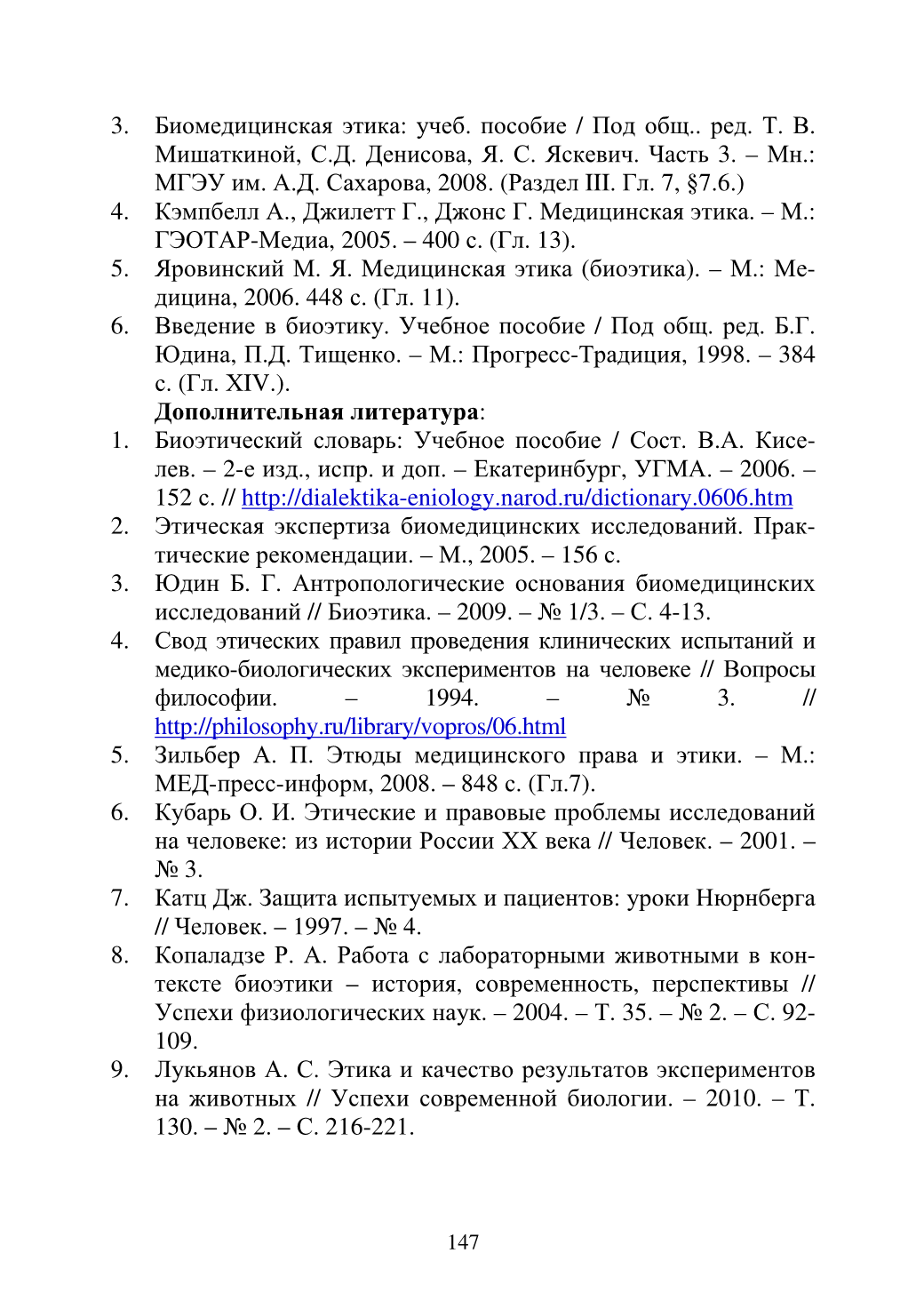 3. Биомедицинская этика: учеб. пособие / Под общ.. ред. Т. В. Мишаткиной, С.Д. Денисова, Я. С. Яскевич. Часть 3. – Мн.: МГЭУ им. А.Д. Сахарова, 2008. (Раздел III. Гл. 7, §7.6.)
4. Кэмпбелл А., Джилетт Г., Джонс Г. Медицинская этика. – М.: ГЭОТАР-Медиа, 2005. – 400 с. (Гл. 13).
5. Яровинский М. Я. Медицинская этика (биоэтика). – М.: Медицина, 2006. 448 с. (Гл. 11).
6. Введение в биоэтику. Учебное пособие / Под общ. ред. Б.Г. Юдина, П.Д. Тищенко. – М.: Прогресс-Традиция, 1998. – 384 с. (Гл. XIV.).

Дополнительная литература:
1. Биоэтический словарь: Учебное пособие / Сост. В.А. Киселев. – 2-е изд., испр. и доп. – Екатеринбург, УГМА. – 2006. – 152 с. // http://dialektika-eniology.narod.ru/dictionary.0606.htm
2. Этическая экспертиза биомедицинских исследований. Практические рекомендации. – М., 2005. – 156 с.
3. Юдин Б. Г. Антропологические основания биомедицинских исследований // Биоэтика. – 2009. – № 1/3. – С. 4-13.
4. Свод этических правил проведения клинических испытаний и медико-биологических экспериментов на человеке // Вопросы философии. – 1994. – № 3. // http://philosophy.ru/library/vopros/06.html
5. Зильбер А. П. Этюды медицинского права и этики. – М.: МЕД-пресс-информ, 2008. – 848 с. (Гл.7).
6. Кубарь О. И. Этические и правовые проблемы исследований на человеке: из истории России XX века // Человек. – 2001. – № 3.
7. Катц Дж. Защита испытуемых и пациентов: уроки Нюрнберга // Человек. – 1997. – № 4.
8. Копаладзе Р. А. Работа с лабораторными животными в контексте биоэтики – история, современность, перспективы // Успехи физиологических наук. – 2004. – Т. 35. – № 2. – С. 92-109.
9. Лукьянов А. С. Этика и качество результатов экспериментов на животных // Успехи современной биологии. – 2010. – Т. 130. – № 2. – С. 216-221.

147